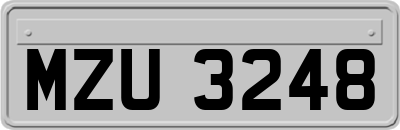 MZU 3248